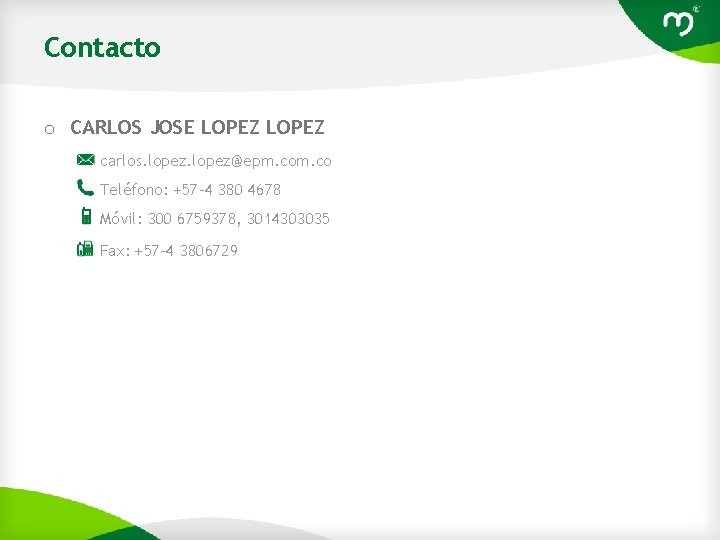 Contacto

o CARLOS JOSE LOPEZ LOPEZ

carlos.lopez.lopez@epm.com.co

Teléfono: +57-4 380 4678

Móvil: 300 6759378, 3014303035

Fax: +57-4 3806729